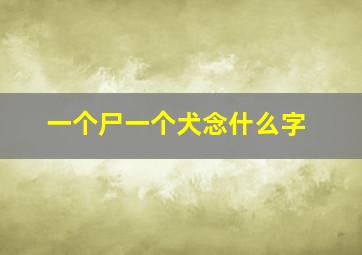 一个尸一个犬念什么字